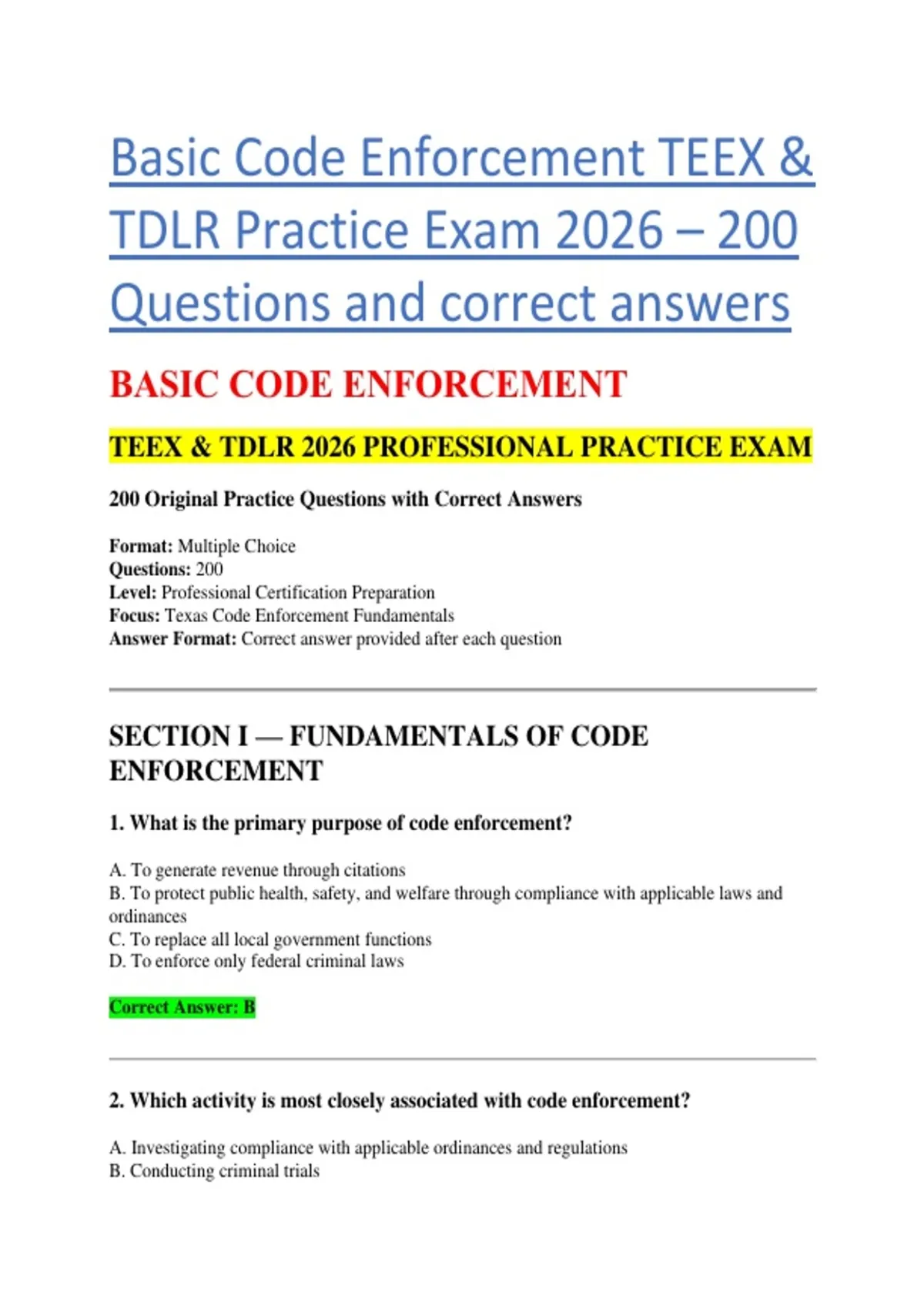 Basic Code Enforcement TEEX & TDLR Practice Exam 2026 – 200 Questions and correct answers

BASIC CODE ENFORCEMENT

TEEX & TDLR 2026 PROFESSIONAL PRACTICE EXAM

200 Original Practice Questions with Correct Answers

Format: Multiple Choice
Questions: 200
Level: Professional Certification Preparation
Focus: Texas Code Enforcement Fundamentals
Answer Format: Correct answer provided after each question

SECTION I — FUNDAMENTALS OF CODE ENFORCEMENT

1. What is the primary purpose of code enforcement?

A. To generate revenue through citations
B. To protect public health, safety, and welfare through compliance with applicable laws and ordinances
C. To replace all local government functions
D. To enforce only federal criminal laws

Correct Answer: B

2. Which activity is most closely associated with code enforcement?

A. Investigating compliance with applicable ordinances and regulations
B. Conducting criminal trials